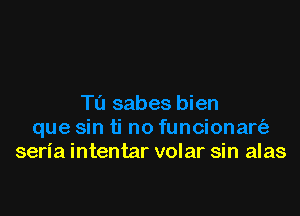 Tú sabes bien
que sin ti no funcionaré
sería intentar volar sin alas